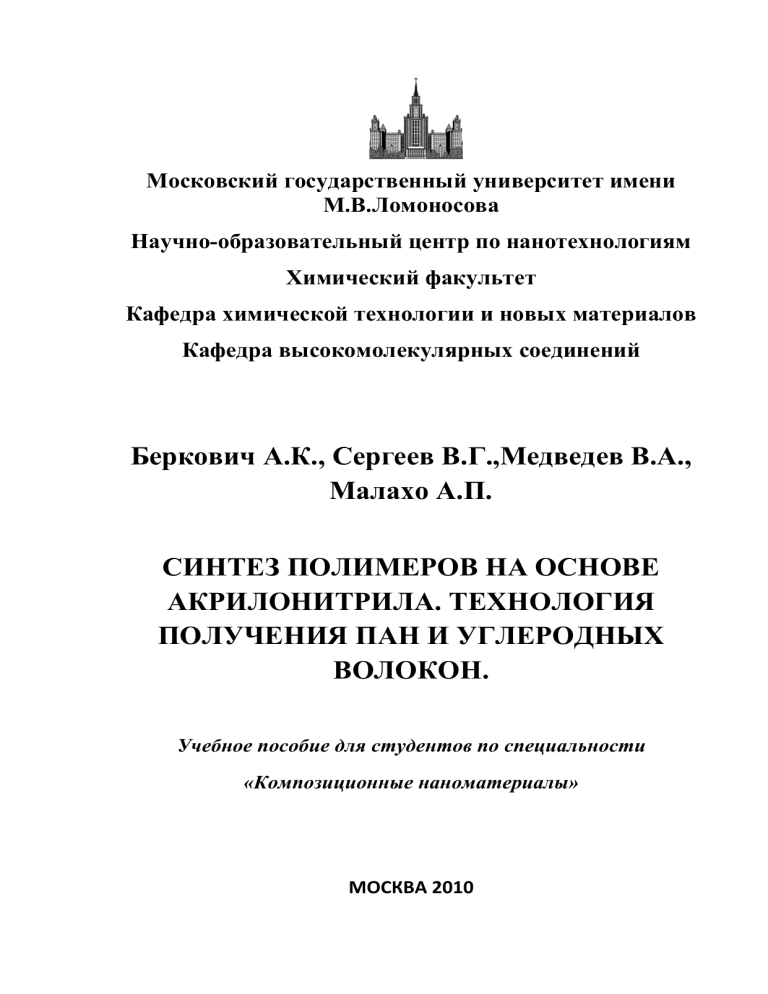 Московский государственный университет имени М.В.Ломоносова

Научно-образовательный центр по нанотехнологиям

Химический факультет

Кафедра химической технологии и новых материалов

Кафедра высокомолекулярных соединений

Беркович А.К., Сергеев В.Г.,Медведев В.А., Малахо А.П.

СИНТЕЗ ПОЛИМЕРОВ НА ОСНОВЕ АКРИЛОНИТРИЛА. ТЕХНОЛОГИЯ ПОЛУЧЕНИЯ ПАН И УГЛЕРОДНЫХ ВОЛОКОН.

Учебное пособие для студентов по специальности

«Композиционные наноматериалы»

МОСКВА 2010